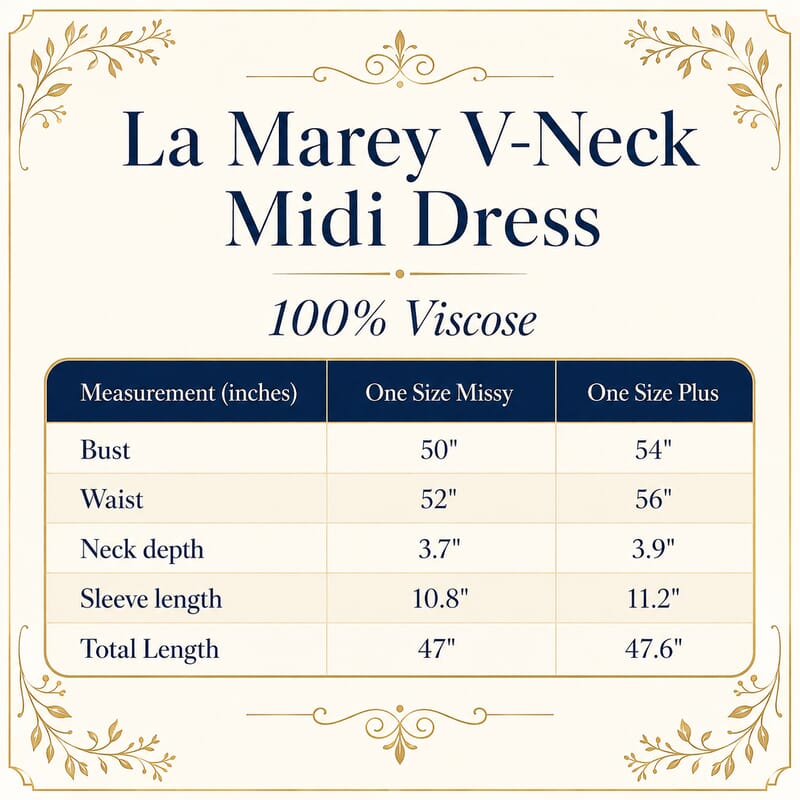 La Marey V-Neck Midi Dress

100% Viscose

| Measurement (inches) | One Size Missy | One Size Plus |
|---|---|---|
| Bust | 50" | 54" |
| Waist | 52" | 56" |
| Neck depth | 3.7" | 3.9" |
| Sleeve length | 10.8" | 11.2" |
| Total Length | 47" | 47.6" |